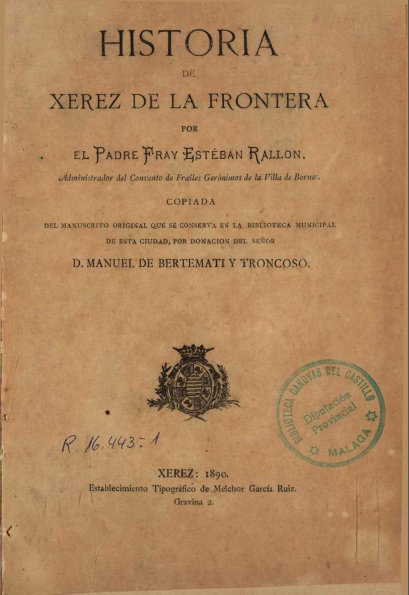 HISTORIA

DE

XEREZ DE LA FRONTERA

POR

EL PADRE FRAY ESTÉBAN RALLON.

Administrador del Convento de Frailes Gerónimos de la Villa de Bornos.

COPIADA

DEL MANUSCRITO ORIGINAL QUE SE CONSERVA EN LA BIBLIOTECA MUNICIPAL DE ESTA CIUDAD, POR DONACION DEL SEÑOR

D. MANUEL DE BERTEMATI Y TRONCOSO.

R. 16.443-1

BIBLIOTECA CANOVAS DEL CASTILLO
Diputación Provincial
MALAGA

XEREZ: 1890.
Establecimiento Tipográfico de Melchor García Ruiz.
Gravina 2.